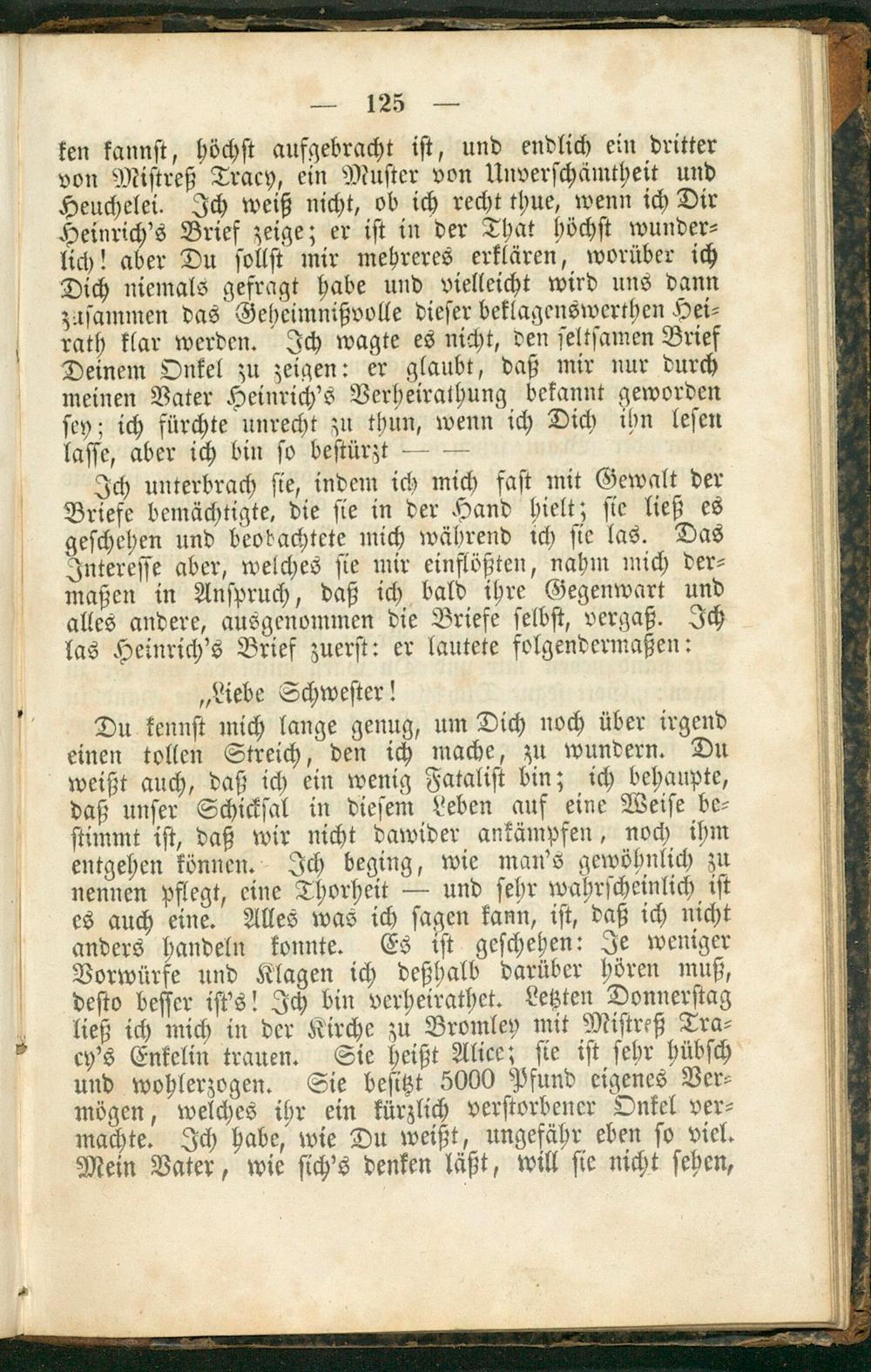 — 125 —

ken kannst, höchst aufgebracht ist, und endlich ein dritter von Mistreß Tracy, ein Muster von Unverschämtheit und Heuchelei. Ich weiß nicht, ob ich recht thue, wenn ich Dir Heinrich's Brief zeige; er ist in der That höchst wunderlich! aber Du sollst mir mehreres erklären, worüber ich Dich niemals gefragt habe und vielleicht wird uns dann zusammen das Geheimnißvolle dieser beklagenswerthen Heirath klar werden. Ich wagte es nicht, den seltsamen Brief Deinem Onkel zu zeigen: er glaubt, daß mir nur durch meinen Vater Heinrich's Verheirathung bekannt geworden sey; ich fürchte unrecht zu thun, wenn ich Dich ihn lesen lasse, aber ich bin so bestürzt — —

Ich unterbrach sie, indem ich mich fast mit Gewalt der Briefe bemächtigte, die sie in der Hand hielt; sie ließ es geschehen und beobachtete mich während ich sie las. Das Interesse aber, welches sie mir einflößten, nahm mich dermaßen in Anspruch, daß ich bald ihre Gegenwart und alles andere, ausgenommen die Briefe selbst, vergaß. Ich las Heinrich's Brief zuerst: er lautete folgendermaßen:

„Liebe Schwester!

Du kennst mich lange genug, um Dich noch über irgend einen tollen Streich, den ich mache, zu wundern. Du weißt auch, daß ich ein wenig Fatalist bin; ich behaupte, daß unser Schicksal in diesem Leben auf eine Weise bestimmt ist, daß wir nicht dawider ankämpfen, noch ihm entgehen können. Ich beging, wie man's gewöhnlich zu nennen pflegt, eine Thorheit — und sehr wahrscheinlich ist es auch eine. Alles was ich sagen kann, ist, daß ich nicht anders handeln konnte. Es ist geschehen: Je weniger Vorwürfe und Klagen ich deßhalb darüber hören muß, desto besser ist's! Ich bin verheirathet. Letzten Donnerstag ließ ich mich in der Kirche zu Bromley mit Mistreß Tracy's Enkelin trauen. Sie heißt Alice; sie ist sehr hübsch und wohlerzogen. Sie besitzt 5000 Pfund eigenes Vermögen, welches ihr ein kürzlich verstorbener Onkel vermachte. Ich habe, wie Du weißt, ungefähr eben so viel. Mein Vater, wie sich's denken läßt, will sie nicht sehen,